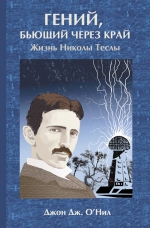 ГЕНИЙ,
БЬЮЩИЙ ЧЕРЕЗ КРАЙ
Жизнь Николы Теслы

Джон Дж. О'Нил